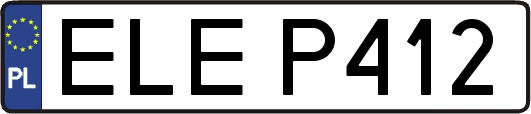 PL
ELE P412